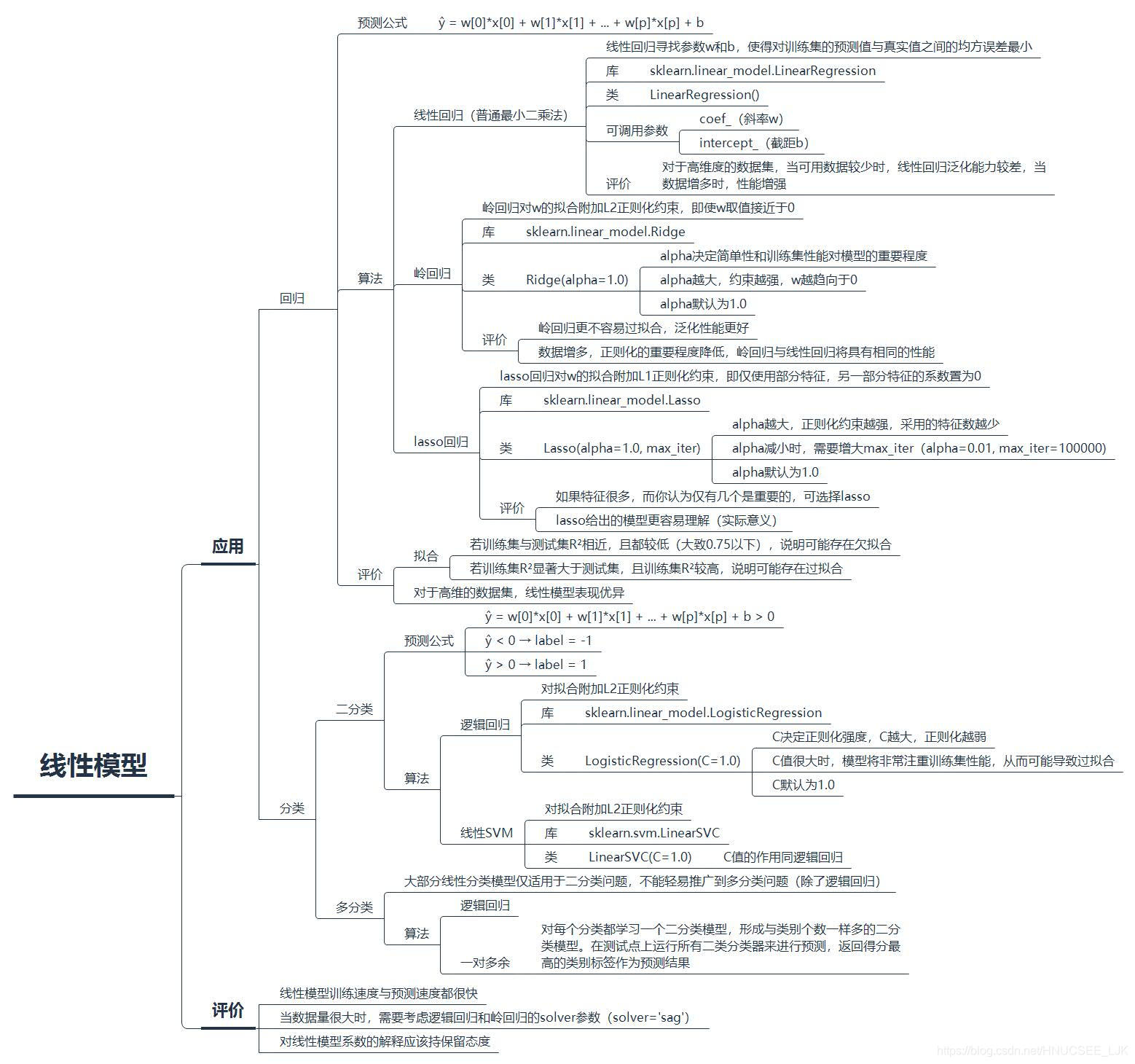 线性模型

应用

回归

预测公式 ŷ = w[0]*x[0] + w[1]*x[1] + ... + w[p]*x[p] + b

算法

线性回归（普通最小二乘法）
线性回归寻找参数w和b，使得对训练集的预测值与真实值之间的均方误差最小
库 sklearn.linear_model.LinearRegression
类 LinearRegression()
可调用参数 coef_（斜率w）
intercept_（截距b）
评价 对于高维度的数据集，当可用数据较少时，线性回归泛化能力较差，当数据增多时，性能增强

岭回归
岭回归对w的拟合附加L2正则化约束，即使w取值接近于0
库 sklearn.linear_model.Ridge
类 Ridge(alpha=1.0)
alpha决定简单性和训练集性能对模型的重要程度
alpha越大，约束越强，w越趋向于0
alpha默认为1.0
评价 岭回归更不容易过拟合，泛化性能更好
数据增多，正则化的重要程度降低，岭回归与线性回归将具有相同的性能

lasso回归
lasso回归对w的拟合附加L1正则化约束，即仅使用部分特征，另一部分特征的系数置为0
库 sklearn.linear_model.Lasso
类 Lasso(alpha=1.0, max_iter)
alpha越大，正则化约束越强，采用的特征数越少
alpha减小时，需要增大max_iter（alpha=0.01, max_iter=100000）
alpha默认为1.0
评价 如果特征很多，而你认为仅有几个是重要的，可选择lasso
lasso给出的模型更容易理解（实际意义）

评价
拟合 若训练集与测试集R²相近，且都较低（大致0.75以下），说明可能存在欠拟合
若训练集R²显著大于测试集，且训练集R²较高，说明可能存在过拟合
对于高维的数据集，线性模型表现优异

分类

二分类
预测公式 ŷ = w[0]*x[0] + w[1]*x[1] + ... + w[p]*x[p] + b > 0
ŷ < 0 → label = -1
ŷ > 0 → label = 1

算法
逻辑回归
对拟合附加L2正则化约束
库 sklearn.linear_model.LogisticRegression
类 LogisticRegression(C=1.0)
C决定正则化强度，C越大，正则化越弱
C值很大时，模型将非常注重训练集性能，从而可能导致过拟合
C默认为1.0

线性SVM
对拟合附加L2正则化约束
库 sklearn.svm.LinearSVC
类 LinearSVC(C=1.0) C值的作用同逻辑回归

多分类
大部分线性分类模型仅适用于二分类问题，不能轻易推广到多分类问题（除了逻辑回归）
算法
逻辑回归
一对多余 对每个分类都学习一个二分类模型，形成与类别个数一样多的二分类模型。在测试点上运行所有二类分类器来进行预测，返回得分最高的类别标签作为预测结果

评价
线性模型训练速度与预测速度都很快
当数据量很大时，需要考虑逻辑回归和岭回归的solver参数（solver='sag'）
对线性模型系数的解释应该持保留态度

https://blog.csdn.net/HNUCSEE_LJK